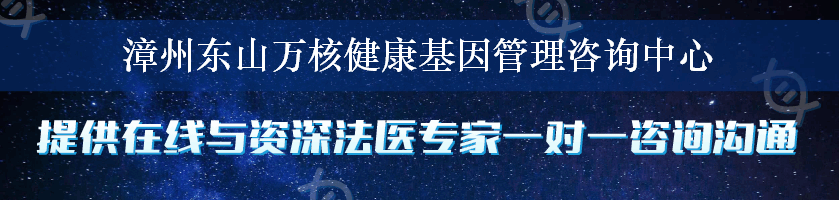 漳州东山万核健康基因管理咨询中心

提供在线与资深法医专家一对一咨询沟通